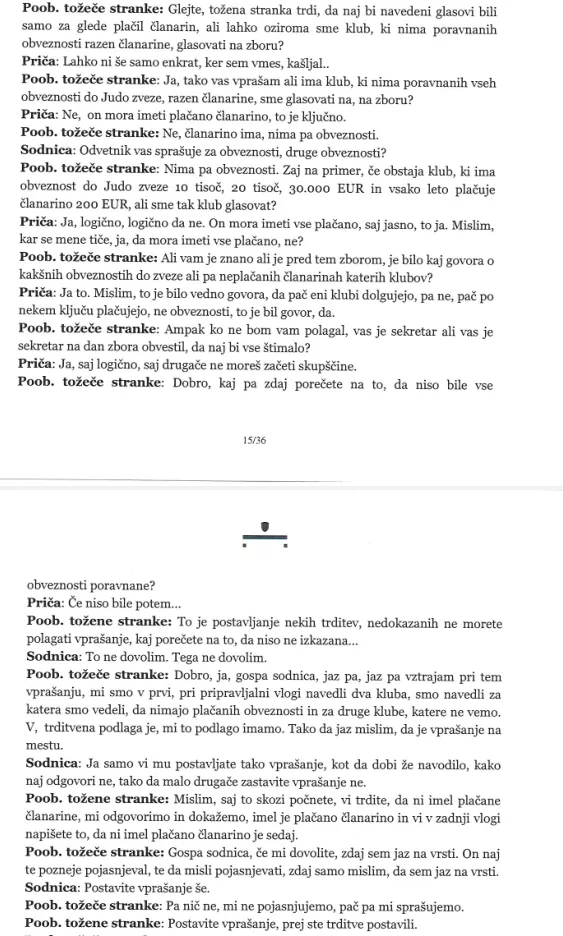 **Poob. tožeče stranke:** Glejte, tožena stranka trdi, da naj bi navedeni glasovi bili samo za glede plačil članarin, ali lahko oziroma sme klub, ki nima poravnanih obveznosti razen članarine, glasovati na zboru?

**Priča:** Lahko ni še samo enkrat, ker sem vmes, kašljal..

**Poob. tožeče stranke:** Ja, tako vas vprašam ali ima klub, ki nima poravnanih vseh obveznosti do Judo zveze, razen članarine, sme glasovati na, na zboru?

**Priča:** Ne, on mora imeti plačano članarino, to je ključno.

**Poob. tožeče stranke:** Ne, članarino ima, nima pa obveznosti.

**Sodnica:** Odvetnik vas sprašuje za obveznosti, druge obveznosti?

**Poob. tožeče stranke:** Nima pa obveznosti. Zaj na primer, če obstaja klub, ki ima obveznost do Judo zveze 10 tisoč, 20 tisoč, 30.000 EUR in vsako leto plačuje članarino 200 EUR, ali sme tak klub glasovat?

**Priča:** Ja, logično, logično da ne. On mora imeti vse plačano, saj jasno, to ja. Mislim, kar se mene tiče, ja, da mora imeti vse plačano, ne?

**Poob. tožeče stranke:** Ali vam je znano ali je pred tem zborom, je bilo kaj govora o kakšnih obveznostih do zveze ali pa neplačanih članarinah katerih klubov?

**Priča:** Ja to. Mislim, to je bilo vedno govora, da pač eni klubi dolgujejo, pa ne, pač po nekem ključu plačujejo, ne obveznosti, to je bil govor, da.

**Poob. tožeče stranke:** Ampak ko ne bom vam polagal, vas je sekretar ali vas je sekretar na dan zbora obvestil, da naj bi vse štimalo?

**Priča:** Ja, saj logično, saj drugače ne moreš začeti skupščine.

**Poob. tožeče stranke:** Dobro, kaj pa zdaj porečete na to, da niso bile vse

15/36

obveznosti poravnane?

**Priča:** Če niso bile potem...

**Poob. tožene stranke:** To je postavljanje nekih trditev, nedokazanih ne morete polagati vprašanje, kaj porečete na to, da niso ne izkazana...

**Sodnica:** To ne dovolim. Tega ne dovolim.

**Poob. tožeče stranke:** Dobro, ja, gospa sodnica, jaz pa, jaz pa vztrajam pri tem vprašanju, mi smo v prvi, pri pripravljalni vlogi navedli dva kluba, smo navedli za katera smo vedeli, da nimajo plačanih obveznosti in za druge klube, katere ne vemo. V, trditvena podlaga je, mi to podlago imamo. Tako da jaz mislim, da je vprašanje na mestu.

**Sodnica:** Ja samo vi mu postavljate tako vprašanje, kot da dobi že navodilo, kako naj odgovori ne, tako da malo drugače zastavite vprašanje ne.

**Poob. tožene stranke:** Mislim, saj to skozi počnete, vi trdite, da ni imel plačane članarine, mi odgovorimo in dokažemo, imel je plačano članarino in vi v zadnji vlogi napišete to, da ni imel plačano članarino je sedaj.

**Poob. tožeče stranke:** Gospa sodnica, če mi dovolite, zdaj sem jaz na vrsti. On naj te pozneje pojasnjeval, te da misli pojasnjevati, zdaj samo mislim, da sem jaz na vrsti.

**Sodnica:** Postavite vprašanje še.

**Poob. tožeče stranke:** Pa nič ne, mi ne pojasnjujemo, pač pa mi sprašujemo.

**Poob. tožene stranke:** Postavite vprašanje, prej ste trditve postavili.